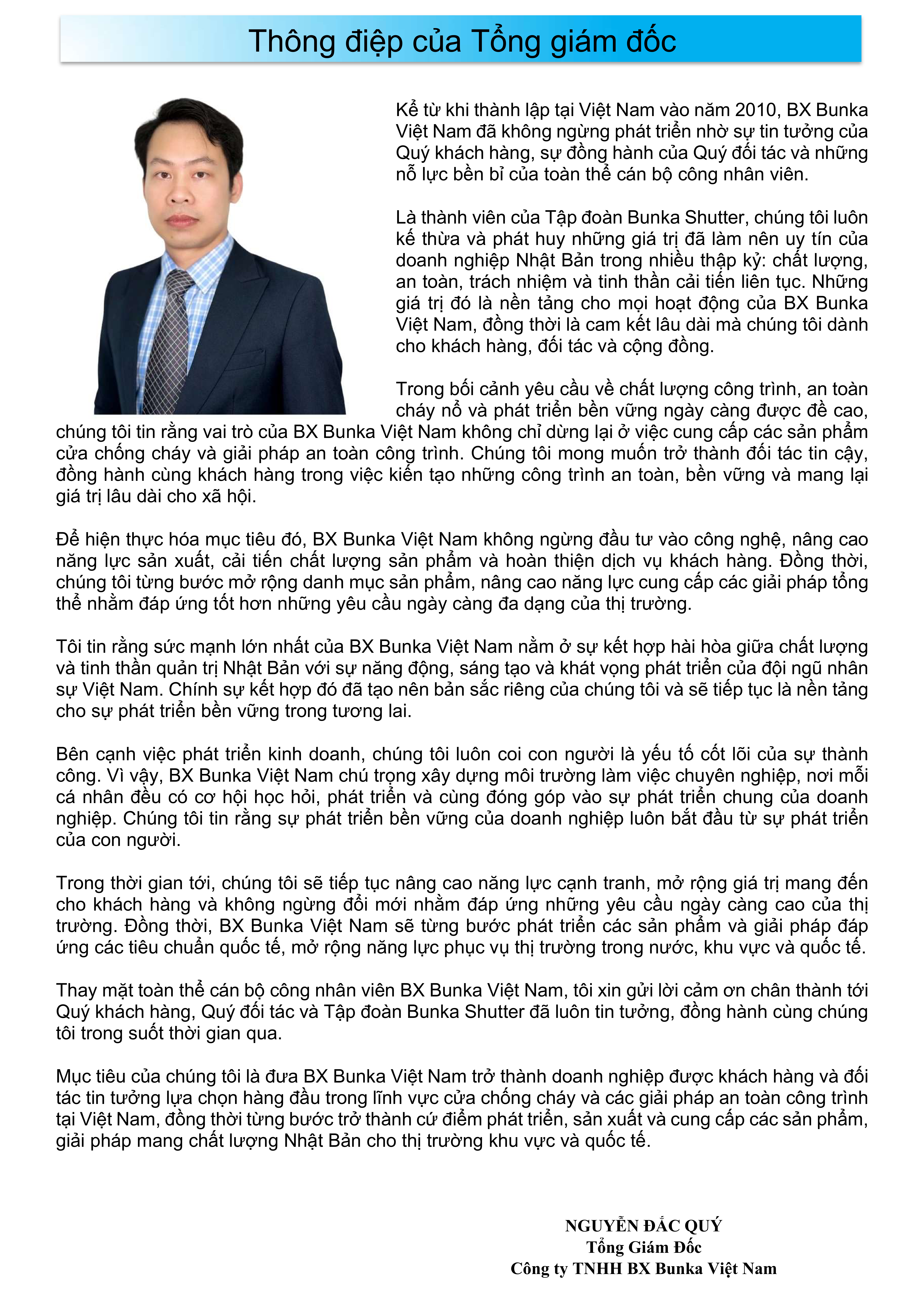 Thông điệp của Tổng giám đốc

Kể từ khi thành lập tại Việt Nam vào năm 2010, BX Bunka Việt Nam đã không ngừng phát triển nhờ sự tin tưởng của Quý khách hàng, sự đồng hành của Quý đối tác và những nỗ lực bền bỉ của toàn thể cán bộ công nhân viên.

Là thành viên của Tập đoàn Bunka Shutter, chúng tôi luôn kế thừa và phát huy những giá trị đã làm nên uy tín của doanh nghiệp Nhật Bản trong nhiều thập kỷ: chất lượng, an toàn, trách nhiệm và tinh thần cải tiến liên tục. Những giá trị đó là nền tảng cho mọi hoạt động của BX Bunka Việt Nam, đồng thời là cam kết lâu dài mà chúng tôi dành cho khách hàng, đối tác và cộng đồng.

Trong bối cảnh yêu cầu về chất lượng công trình, an toàn cháy nổ và phát triển bền vững ngày càng được đề cao, chúng tôi tin rằng vai trò của BX Bunka Việt Nam không chỉ dừng lại ở việc cung cấp các sản phẩm cửa chống cháy và giải pháp an toàn công trình. Chúng tôi mong muốn trở thành đối tác tin cậy, đồng hành cùng khách hàng trong việc kiến tạo những công trình an toàn, bền vững và mang lại giá trị lâu dài cho xã hội.

Để hiện thực hóa mục tiêu đó, BX Bunka Việt Nam không ngừng đầu tư vào công nghệ, nâng cao năng lực sản xuất, cải tiến chất lượng sản phẩm và hoàn thiện dịch vụ khách hàng. Đồng thời, chúng tôi từng bước mở rộng danh mục sản phẩm, nâng cao năng lực cung cấp các giải pháp tổng thể nhằm đáp ứng tốt hơn những yêu cầu ngày càng đa dạng của thị trường.

Tôi tin rằng sức mạnh lớn nhất của BX Bunka Việt Nam nằm ở sự kết hợp hài hòa giữa chất lượng và tinh thần quản trị Nhật Bản với sự năng động, sáng tạo và khát vọng phát triển của đội ngũ nhân sự Việt Nam. Chính sự kết hợp đó đã tạo nên bản sắc riêng của chúng tôi và sẽ tiếp tục là nền tảng cho sự phát triển bền vững trong tương lai.

Bên cạnh việc phát triển kinh doanh, chúng tôi luôn coi con người là yếu tố cốt lõi của sự thành công. Vì vậy, BX Bunka Việt Nam chú trọng xây dựng môi trường làm việc chuyên nghiệp, nơi mỗi cá nhân đều có cơ hội học hỏi, phát triển và cùng đóng góp vào sự phát triển chung của doanh nghiệp. Chúng tôi tin rằng sự phát triển bền vững của doanh nghiệp luôn bắt đầu từ sự phát triển của con người.

Trong thời gian tới, chúng tôi sẽ tiếp tục nâng cao năng lực cạnh tranh, mở rộng giá trị mang đến cho khách hàng và không ngừng đổi mới nhằm đáp ứng những yêu cầu ngày càng cao của thị trường. Đồng thời, BX Bunka Việt Nam sẽ từng bước phát triển các sản phẩm và giải pháp đáp ứng các tiêu chuẩn quốc tế, mở rộng năng lực phục vụ thị trường trong nước, khu vực và quốc tế.

Thay mặt toàn thể cán bộ công nhân viên BX Bunka Việt Nam, tôi xin gửi lời cảm ơn chân thành tới Quý khách hàng, Quý đối tác và Tập đoàn Bunka Shutter đã luôn tin tưởng, đồng hành cùng chúng tôi trong suốt thời gian qua.

Mục tiêu của chúng tôi là đưa BX Bunka Việt Nam trở thành doanh nghiệp được khách hàng và đối tác tin tưởng lựa chọn hàng đầu trong lĩnh vực cửa chống cháy và các giải pháp an toàn công trình tại Việt Nam, đồng thời từng bước trở thành cứ điểm phát triển, sản xuất và cung cấp các sản phẩm, giải pháp mang chất lượng Nhật Bản cho thị trường khu vực và quốc tế.

NGUYỄN ĐẮC QUÝ
Tổng Giám Đốc
Công ty TNHH BX Bunka Việt Nam